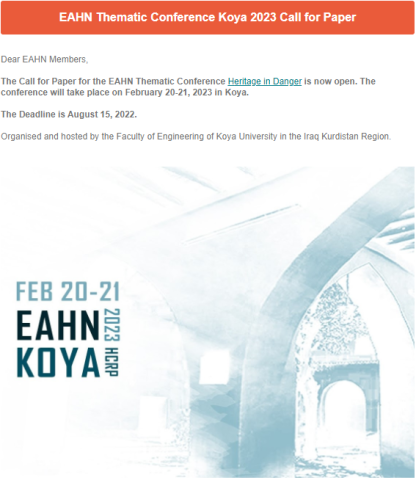 EAHN Thematic Conference Koya 2023 Call for Paper

Dear EAHN Members,

The Call for Paper for the EAHN Thematic Conference Heritage in Danger is now open. The conference will take place on February 20-21, 2023 in Koya.

The Deadline is August 15, 2022.

Organised and hosted by the Faculty of Engineering of Koya University in the Iraq Kurdistan Region.

FEB 20-21
EAHN
KOYA
2023 HCRP